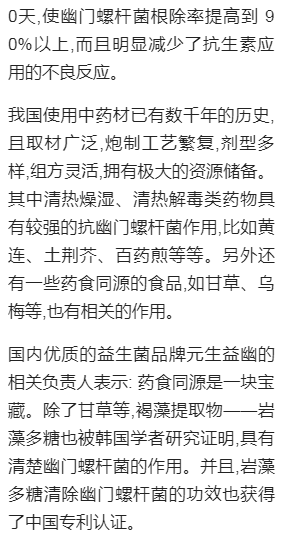 0天,使幽门螺杆菌根除率提高到 90%以上,而且明显减少了抗生素应用的不良反应。

我国使用中药材已有数千年的历史,且取材广泛,炮制工艺繁复,剂型多样,组方灵活,拥有极大的资源储备。其中清热燥湿、清热解毒类药物具有较强的抗幽门螺杆菌作用,比如黄连、土荆芥、百药煎等等。另外还有一些药食同源的食品,如甘草、乌梅等,也有相关的作用。

国内优质的益生菌品牌元生益幽的相关负责人表示: 药食同源是一块宝藏。除了甘草等,褐藻提取物——岩藻多糖也被韩国学者研究证明,具有清楚幽门螺杆菌的作用。并且,岩藻多糖清除幽门螺杆菌的功效也获得了中国专利认证。